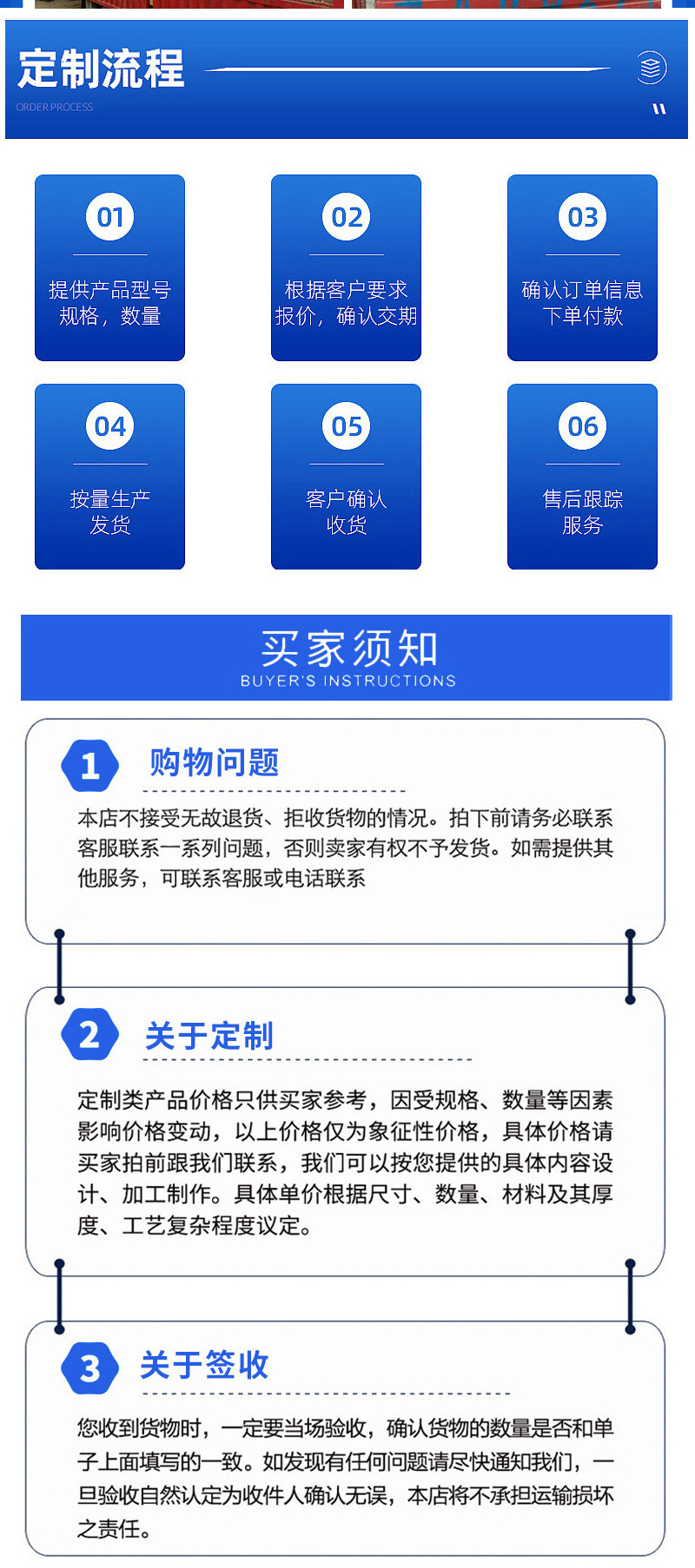 定制流程

ORDER PROCESS

01

提供产品型号
规格，数量

02

根据客户要求
报价，确认交期

03

确认订单信息
下单付款

04

按量生产
发货

05

客户确认
收货

06

售后跟踪
服务

买家须知

BUYER'S INSTRUCTIONS

1

购物问题

本店不接受无故退货、拒收货物的情况。拍下前请务必联系客服联系一系列问题，否则卖家有权不予发货。如需提供其他服务，可联系客服或电话联系

2

关于定制

定制类产品价格只供买家参考，因受规格、数量等因素影响价格变动，以上价格仅为象征性价格，具体价格请买家拍前跟我们联系，我们可以按您提供的具体内容设计、加工制作。具体单价根据尺寸、数量、材料及其厚度、工艺复杂程度议定。

3

关于签收

您收到货物时，一定要当场验收，确认货物的数量是否和单子上面填写的一致。如发现有任何问题请尽快通知我们，一旦验收自然认定为收件人确认无误，本店将不承担运输损坏之责任。